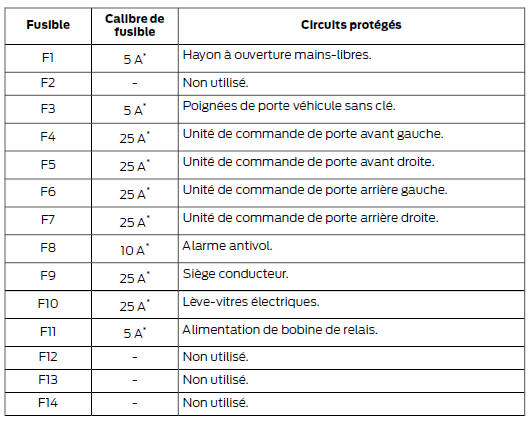 | Fusible | Calibre de fusible | Circuits protégés |
|---|---|---|
| F1 | 5 A* | Hayon à ouverture mains-libres. |
| F2 | - | Non utilisé. |
| F3 | 5 A* | Poignées de porte véhicule sans clé. |
| F4 | 25 A* | Unité de commande de porte avant gauche. |
| F5 | 25 A* | Unité de commande de porte avant droite. |
| F6 | 25 A* | Unité de commande de porte arrière gauche. |
| F7 | 25 A* | Unité de commande de porte arrière droite. |
| F8 | 10 A* | Alarme antivol. |
| F9 | 25 A* | Siège conducteur. |
| F10 | 25 A* | Lève-vitres électriques. |
| F11 | 5 A* | Alimentation de bobine de relais. |
| F12 | - | Non utilisé. |
| F13 | - | Non utilisé. |
| F14 | - | Non utilisé. |